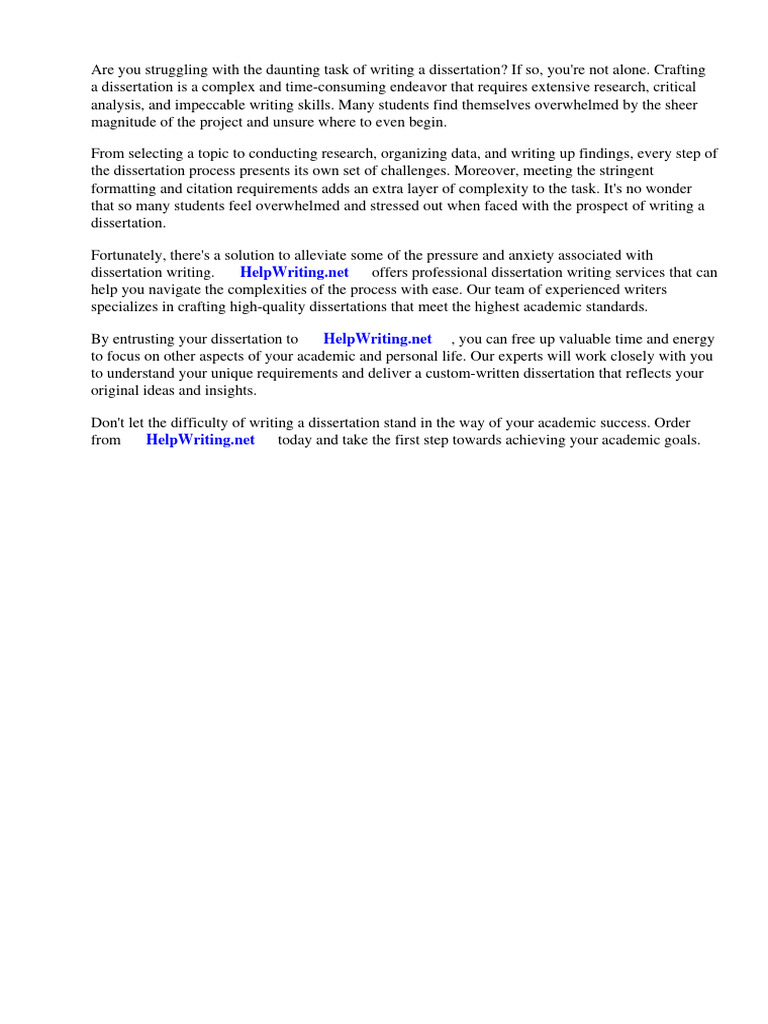 Are you struggling with the daunting task of writing a dissertation? If so, you're not alone. Crafting a dissertation is a complex and time-consuming endeavor that requires extensive research, critical analysis, and impeccable writing skills. Many students find themselves overwhelmed by the sheer magnitude of the project and unsure where to even begin.

From selecting a topic to conducting research, organizing data, and writing up findings, every step of the dissertation process presents its own set of challenges. Moreover, meeting the stringent formatting and citation requirements adds an extra layer of complexity to the task. It's no wonder that so many students feel overwhelmed and stressed out when faced with the prospect of writing a dissertation.

Fortunately, there's a solution to alleviate some of the pressure and anxiety associated with dissertation writing. HelpWriting.net offers professional dissertation writing services that can help you navigate the complexities of the process with ease. Our team of experienced writers specializes in crafting high-quality dissertations that meet the highest academic standards.

By entrusting your dissertation to HelpWriting.net , you can free up valuable time and energy to focus on other aspects of your academic and personal life. Our experts will work closely with you to understand your unique requirements and deliver a custom-written dissertation that reflects your original ideas and insights.

Don't let the difficulty of writing a dissertation stand in the way of your academic success. Order from HelpWriting.net today and take the first step towards achieving your academic goals.